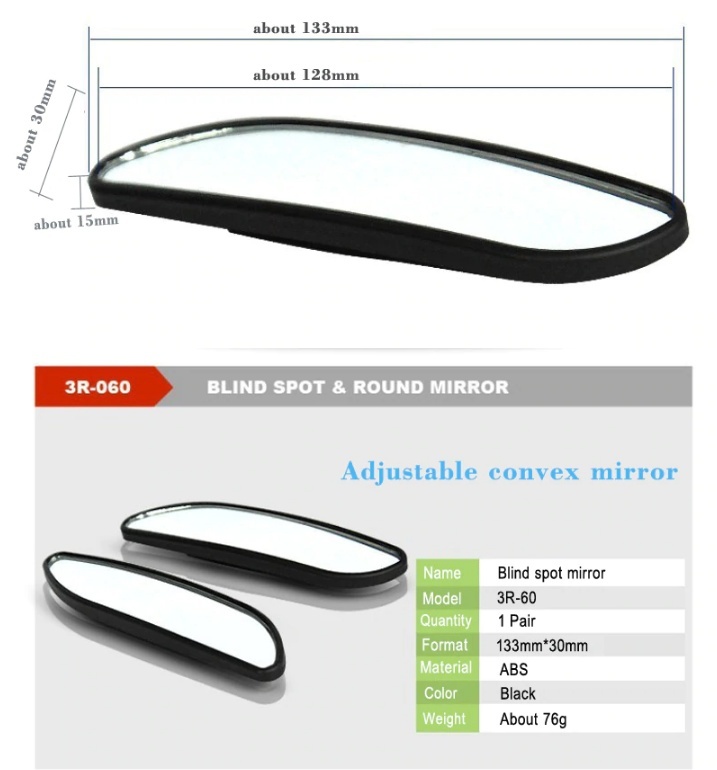 about 133mm

about 128mm

about 30mm

about 15mm

3R-060

BLIND SPOT & ROUND MIRROR

Adjustable convex mirror

| Name | Blind spot mirror |
|---|---|
| Model | 3R-60 |
| Quantity | 1 Pair |
| Format | 133mm*30mm |
| Material | ABS |
| Color | Black |
| Weight | About 76g |